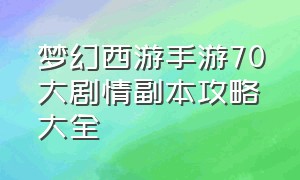 梦幻西游手游70大剧情副本攻略大全